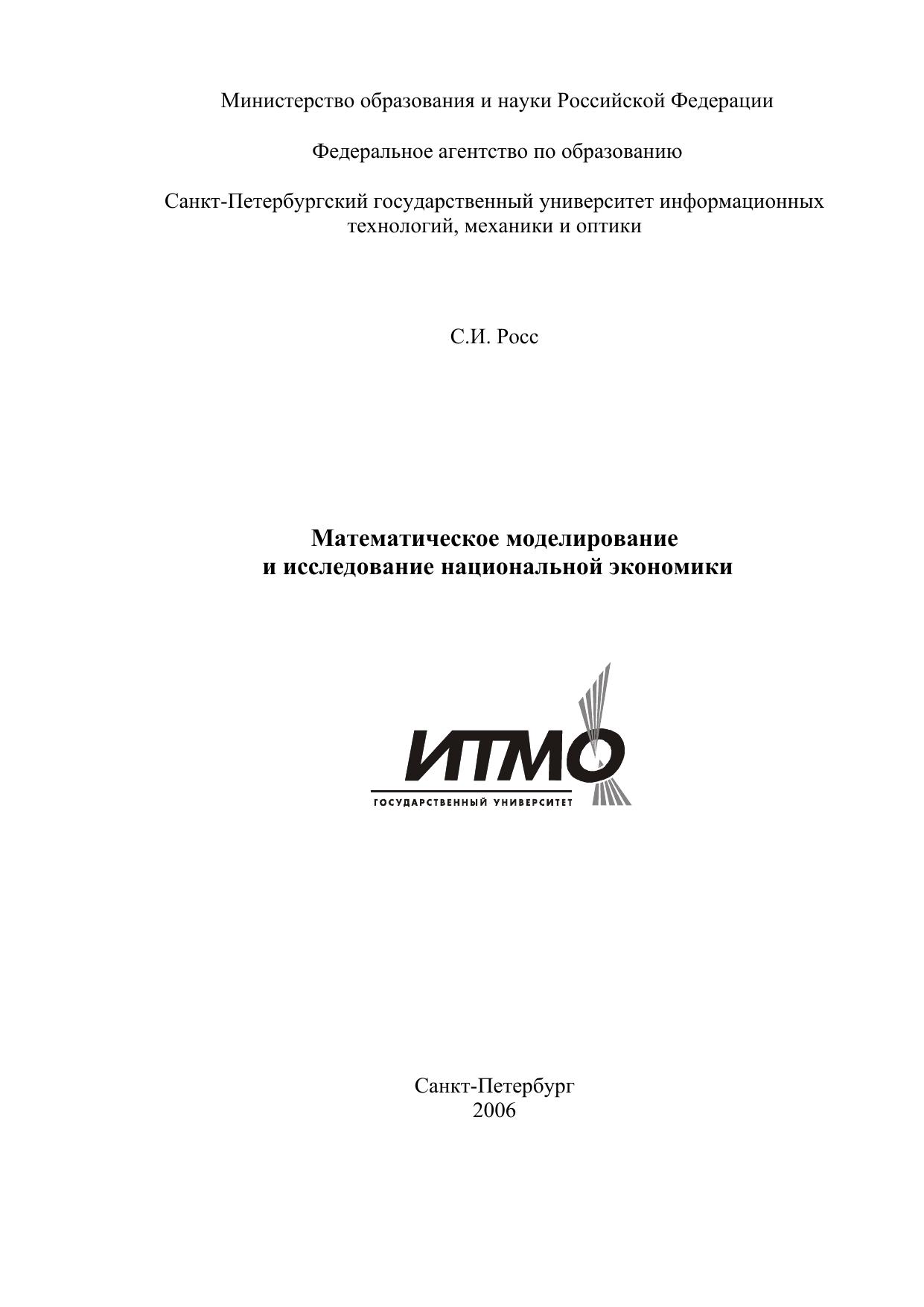 Министерство образования и науки Российской Федерации

Федеральное агентство по образованию

Санкт-Петербургский государственный университет информационных технологий, механики и оптики

С.И. Росс

Математическое моделирование
и исследование национальной экономики

ИТМО

ГОСУДАРСТВЕННЫЙ УНИВЕРСИТЕТ

Санкт-Петербург
2006